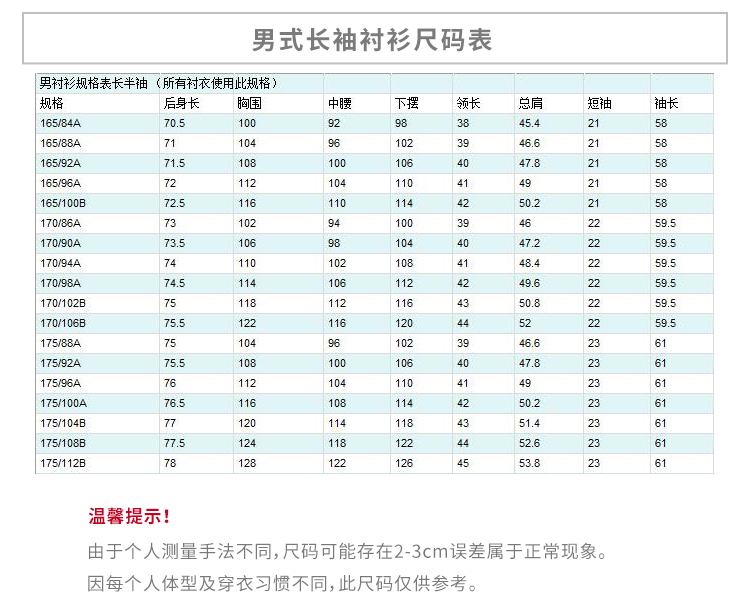 男式长袖衬衫尺码表

男衬衫规格表长半袖（所有衬衣使用此规格）

| 规格 | 后身长 | 胸围 | 中腰 | 下摆 | 领长 | 总肩 | 短袖 | 袖长 |
|---|---|---|---|---|---|---|---|---|
| 165/84A | 70.5 | 100 | 92 | 98 | 38 | 45.4 | 21 | 58 |
| 165/88A | 71 | 104 | 96 | 102 | 39 | 46.6 | 21 | 58 |
| 165/92A | 71.5 | 108 | 100 | 106 | 40 | 47.8 | 21 | 58 |
| 165/96A | 72 | 112 | 104 | 110 | 41 | 49 | 21 | 58 |
| 165/100B | 72.5 | 116 | 110 | 114 | 42 | 50.2 | 21 | 58 |
| 170/86A | 73 | 102 | 94 | 100 | 39 | 46 | 22 | 59.5 |
| 170/90A | 73.5 | 106 | 98 | 104 | 40 | 47.2 | 22 | 59.5 |
| 170/94A | 74 | 110 | 102 | 108 | 41 | 48.4 | 22 | 59.5 |
| 170/98A | 74.5 | 114 | 106 | 112 | 42 | 49.6 | 22 | 59.5 |
| 170/102B | 75 | 118 | 112 | 116 | 43 | 50.8 | 22 | 59.5 |
| 170/106B | 75.5 | 122 | 116 | 120 | 44 | 52 | 22 | 59.5 |
| 175/88A | 75 | 104 | 96 | 102 | 39 | 46.6 | 23 | 61 |
| 175/92A | 75.5 | 108 | 100 | 106 | 40 | 47.8 | 23 | 61 |
| 175/96A | 76 | 112 | 104 | 110 | 41 | 49 | 23 | 61 |
| 175/100A | 76.5 | 116 | 108 | 114 | 42 | 50.2 | 23 | 61 |
| 175/104B | 77 | 120 | 114 | 118 | 43 | 51.4 | 23 | 61 |
| 175/108B | 77.5 | 124 | 118 | 122 | 44 | 52.6 | 23 | 61 |
| 175/112B | 78 | 128 | 122 | 126 | 45 | 53.8 | 23 | 61 |

温馨提示！

由于个人测量手法不同，尺码可能存在2-3cm误差属于正常现象。

因每个人体型及穿衣习惯不同，此尺码仅供参考。